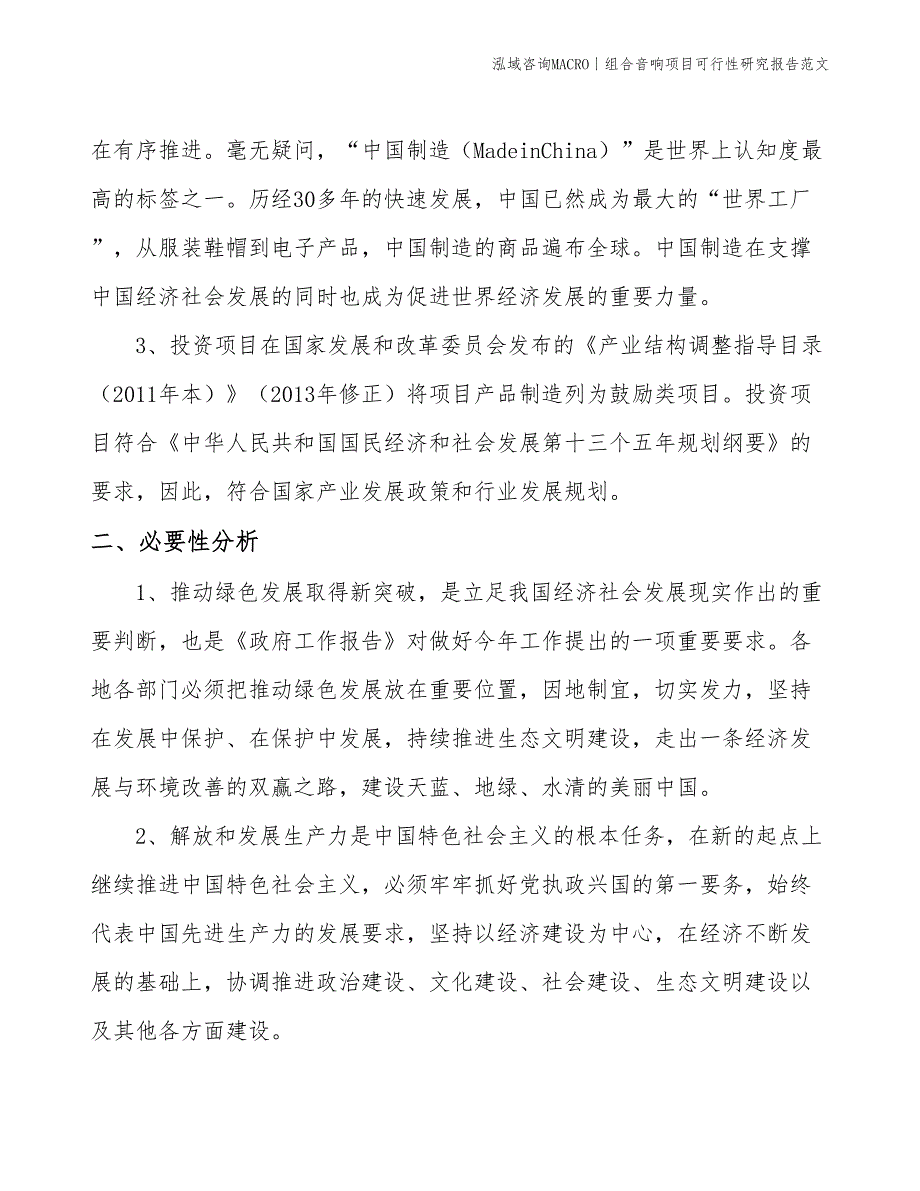 泓域咨询MACRO | 组合音响项目可行性研究报告范文

在有序推进。毫无疑问，“中国制造（MadeinChina）”是世界上认知度最高的标签之一。历经30多年的快速发展，中国已然成为最大的“世界工厂”，从服装鞋帽到电子产品，中国制造的商品遍布全球。中国制造在支撑中国经济社会发展的同时也成为促进世界经济发展的重要力量。

3、投资项目在国家发展和改革委员会发布的《产业结构调整指导目录（2011年本）》（2013年修正）将项目产品制造列为鼓励类项目。投资项目符合《中华人民共和国国民经济和社会发展第十三个五年规划纲要》的要求，因此，符合国家产业发展政策和行业发展规划。

二、必要性分析

1、推动绿色发展取得新突破，是立足我国经济社会发展现实作出的重要判断，也是《政府工作报告》对做好今年工作提出的一项重要要求。各地各部门必须把推动绿色发展放在重要位置，因地制宜，切实发力，坚持在发展中保护、在保护中发展，持续推进生态文明建设，走出一条经济发展与环境改善的双赢之路，建设天蓝、地绿、水清的美丽中国。

2、解放和发展生产力是中国特色社会主义的根本任务，在新的起点上继续推进中国特色社会主义，必须牢牢抓好党执政兴国的第一要务，始终代表中国先进生产力的发展要求，坚持以经济建设为中心，在经济不断发展的基础上，协调推进政治建设、文化建设、社会建设、生态文明建设以及其他各方面建设。